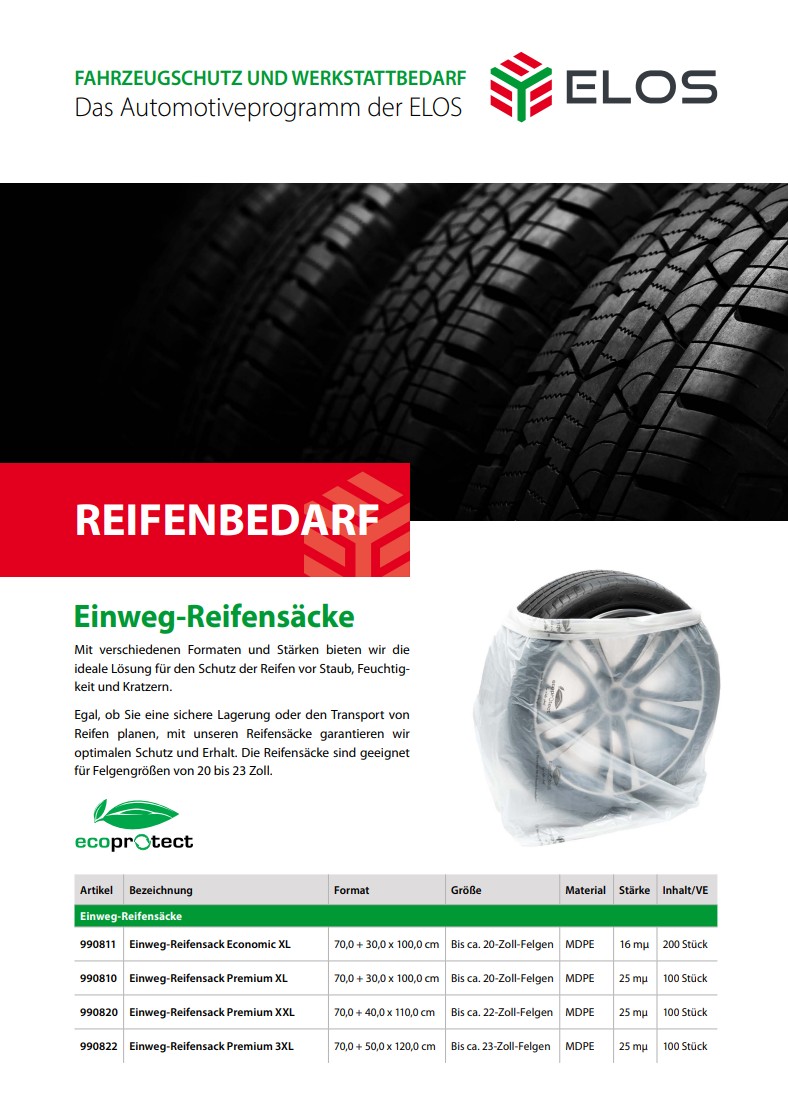 FAHRZEUGSCHUTZ UND WERKSTATTBEDARF
Das Automotiveprogramm der ELOS

ELOS

REIFENBEDARF

Einweg-Reifensäcke

Mit verschiedenen Formaten und Stärken bieten wir die ideale Lösung für den Schutz der Reifen vor Staub, Feuchtigkeit und Kratzern.

Egal, ob Sie eine sichere Lagerung oder den Transport von Reifen planen, mit unseren Reifensäcke garantieren wir optimalen Schutz und Erhalt. Die Reifensäcke sind geeignet für Felgengrößen von 20 bis 23 Zoll.

ecoprotect

| Artikel | Bezeichnung | Format | Größe | Material | Stärke | Inhalt/VE |
|---|---|---|---|---|---|---|
| Einweg-Reifensäcke | | | | | | |
| 990811 | Einweg-Reifensack Economic XL | 70,0 + 30,0 x 100,0 cm | Bis ca. 20-Zoll-Felgen | MDPE | 16 mµ | 200 Stück |
| 990810 | Einweg-Reifensack Premium XL | 70,0 + 30,0 x 100,0 cm | Bis ca. 20-Zoll-Felgen | MDPE | 25 mµ | 100 Stück |
| 990820 | Einweg-Reifensack Premium XXL | 70,0 + 40,0 x 110,0 cm | Bis ca. 22-Zoll-Felgen | MDPE | 25 mµ | 100 Stück |
| 990822 | Einweg-Reifensack Premium 3XL | 70,0 + 50,0 x 120,0 cm | Bis ca. 23-Zoll-Felgen | MDPE | 25 mµ | 100 Stück |